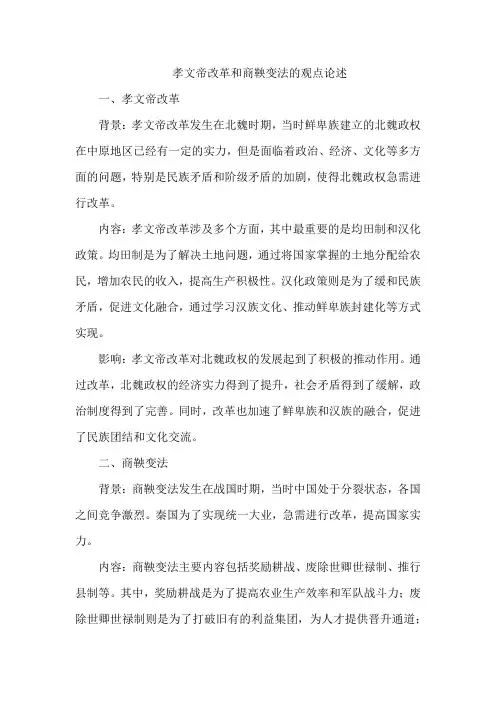 孝文帝改革和商鞅变法的观点论述

一、孝文帝改革

背景：孝文帝改革发生在北魏时期，当时鲜卑族建立的北魏政权在中原地区已经有一定的实力，但是面临着政治、经济、文化等多方面的问题，特别是民族矛盾和阶级矛盾的加剧，使得北魏政权急需进行改革。

内容：孝文帝改革涉及多个方面，其中最重要的是均田制和汉化政策。均田制是为了解决土地问题，通过将国家掌握的土地分配给农民，增加农民的收入，提高生产积极性。汉化政策则是为了缓和民族矛盾，促进文化融合，通过学习汉族文化、推动鲜卑族封建化等方式实现。

影响：孝文帝改革对北魏政权的发展起到了积极的推动作用。通过改革，北魏政权的经济实力得到了提升，社会矛盾得到了缓解，政治制度得到了完善。同时，改革也加速了鲜卑族和汉族的融合，促进了民族团结和文化交流。

二、商鞅变法

背景：商鞅变法发生在战国时期，当时中国处于分裂状态，各国之间竞争激烈。秦国为了实现统一大业，急需进行改革，提高国家实力。

内容：商鞅变法主要内容包括奖励耕战、废除世卿世禄制、推行县制等。其中，奖励耕战是为了提高农业生产效率和军队战斗力；废除世卿世禄制则是为了打破旧有的利益集团，为人才提供晋升通道；